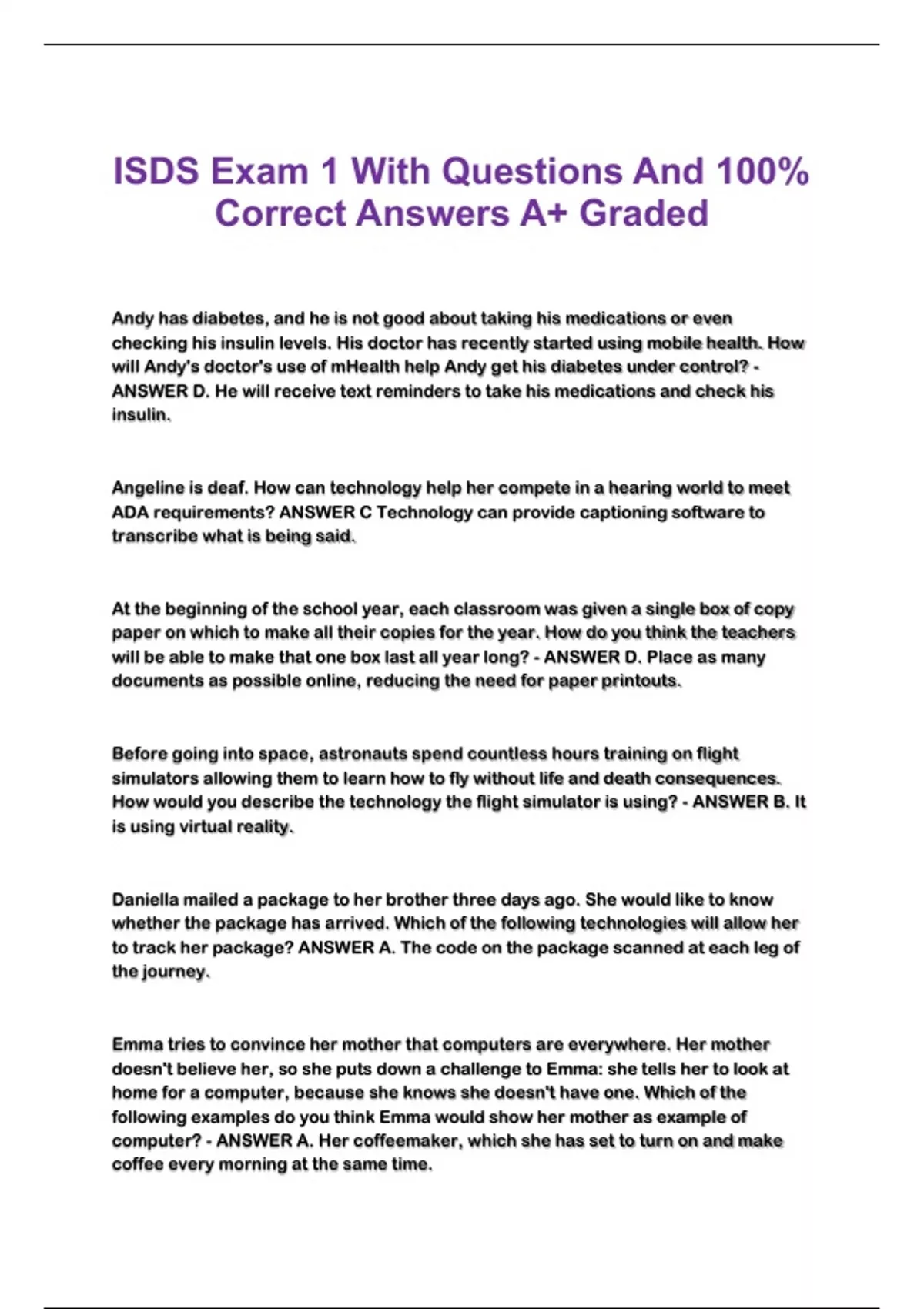 ISDS Exam 1 With Questions And 100% Correct Answers A+ Graded

Andy has diabetes, and he is not good about taking his medications or even checking his insulin levels. His doctor has recently started using mobile health. How will Andy's doctor's use of mHealth help Andy get his diabetes under control? - ANSWER D. He will receive text reminders to take his medications and check his insulin.

Angeline is deaf. How can technology help her compete in a hearing world to meet ADA requirements? ANSWER C Technology can provide captioning software to transcribe what is being said.

At the beginning of the school year, each classroom was given a single box of copy paper on which to make all their copies for the year. How do you think the teachers will be able to make that one box last all year long? - ANSWER D. Place as many documents as possible online, reducing the need for paper printouts.

Before going into space, astronauts spend countless hours training on flight simulators allowing them to learn how to fly without life and death consequences. How would you describe the technology the flight simulator is using? - ANSWER B. It is using virtual reality.

Daniella mailed a package to her brother three days ago. She would like to know whether the package has arrived. Which of the following technologies will allow her to track her package? ANSWER A. The code on the package scanned at each leg of the journey.

Emma tries to convince her mother that computers are everywhere. Her mother doesn't believe her, so she puts down a challenge to Emma: she tells her to look at home for a computer, because she knows she doesn't have one. Which of the following examples do you think Emma would show her mother as example of computer? - ANSWER A. Her coffeemaker, which she has set to turn on and make coffee every morning at the same time.